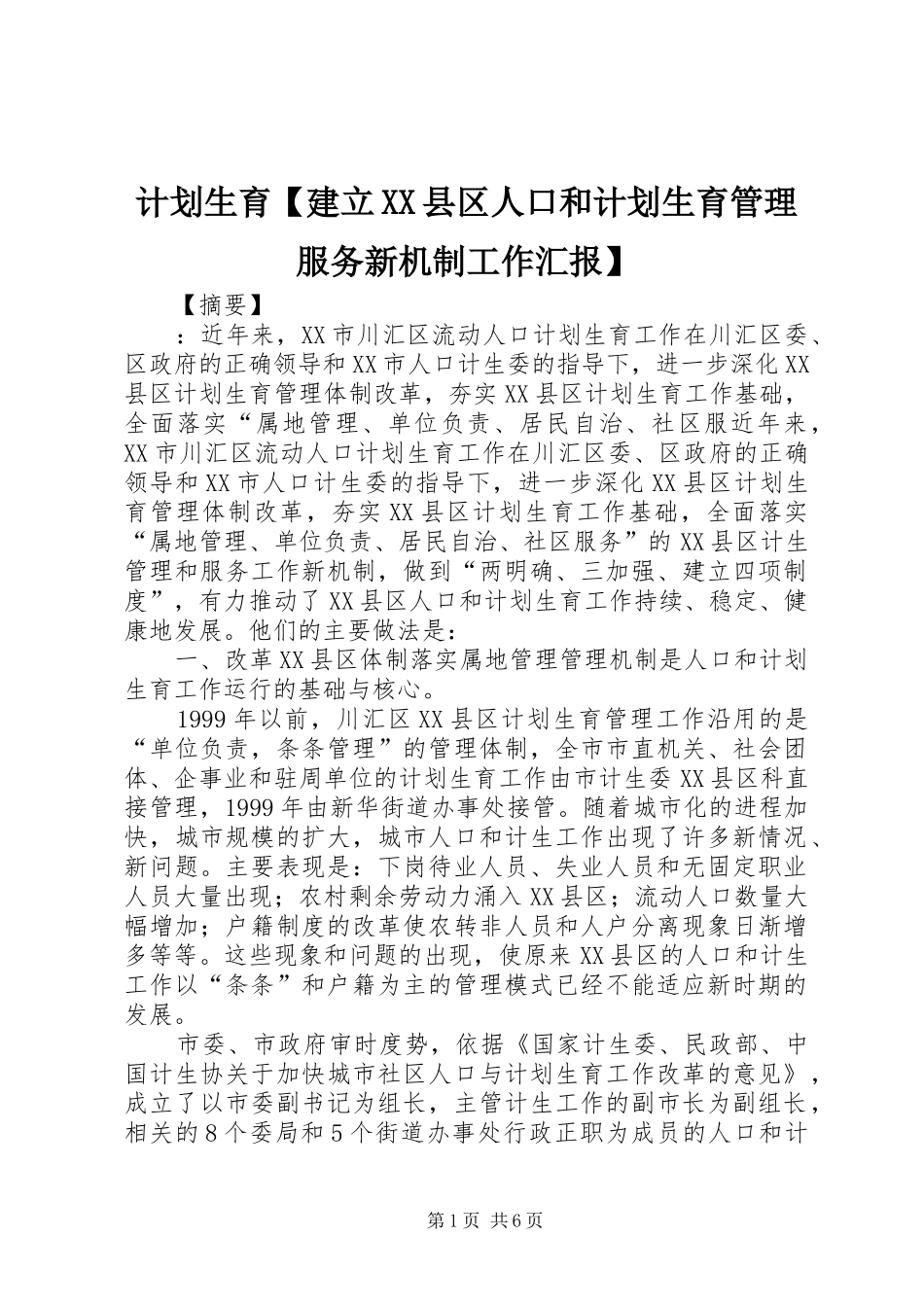 计划生育【建立XX县区人口和计划生育管理服务新机制工作汇报】

【摘要】

：近年来，XX市川汇区流动人口计划生育工作在川汇区委、区政府的正确领导和XX市人口计生委的指导下，进一步深化XX县区计划生育管理体制改革，夯实XX县区计划生育工作基础，全面落实“属地管理、单位负责、居民自治、社区服近年来，XX市川汇区流动人口计划生育工作在川汇区委、区政府的正确领导和XX市人口计生委的指导下，进一步深化XX县区计划生育管理体制改革，夯实XX县区计划生育工作基础，全面落实“属地管理、单位负责、居民自治、社区服务”的XX县区计生管理和服务工作新机制，做到“两明确、三加强、建立四项制度”，有力推动了XX县区人口和计划生育工作持续、稳定、健康地发展。他们的主要做法是：

一、改革XX县区体制落实属地管理管理机制是人口和计划生育工作运行的基础与核心。

1999年以前，川汇区XX县区计划生育管理工作沿用的是“单位负责，条条管理”的管理体制，全市市直机关、社会团体、企事业和驻周单位的计划生育工作由市计生委XX县区科直接管理，1999年由新华街道办事处接管。随着城市化的进程加快，城市规模的扩大，城市人口和计生工作出现了许多新情况、新问题。主要表现是：下岗待业人员、失业人员和无固定职业人员大量出现；农村剩余劳动力涌入XX县区；流动人口数量大幅增加；户籍制度的改革使农转非人员和人户分离现象日渐增多等等。这些现象和问题的出现，使原来XX县区的人口和计生工作以“条条”和户籍为主的管理模式已经不能适应新时期的发展。

市委、市政府审时度势，依据《国家计生委、民政部、中国计生协关于加快城市社区人口与计划生育工作改革的意见》，成立了以市委副书记为组长，主管计生工作的副市长为副组长，相关的8个委局和5个街道办事处行政正职为成员的人口和计

第1页 共6页